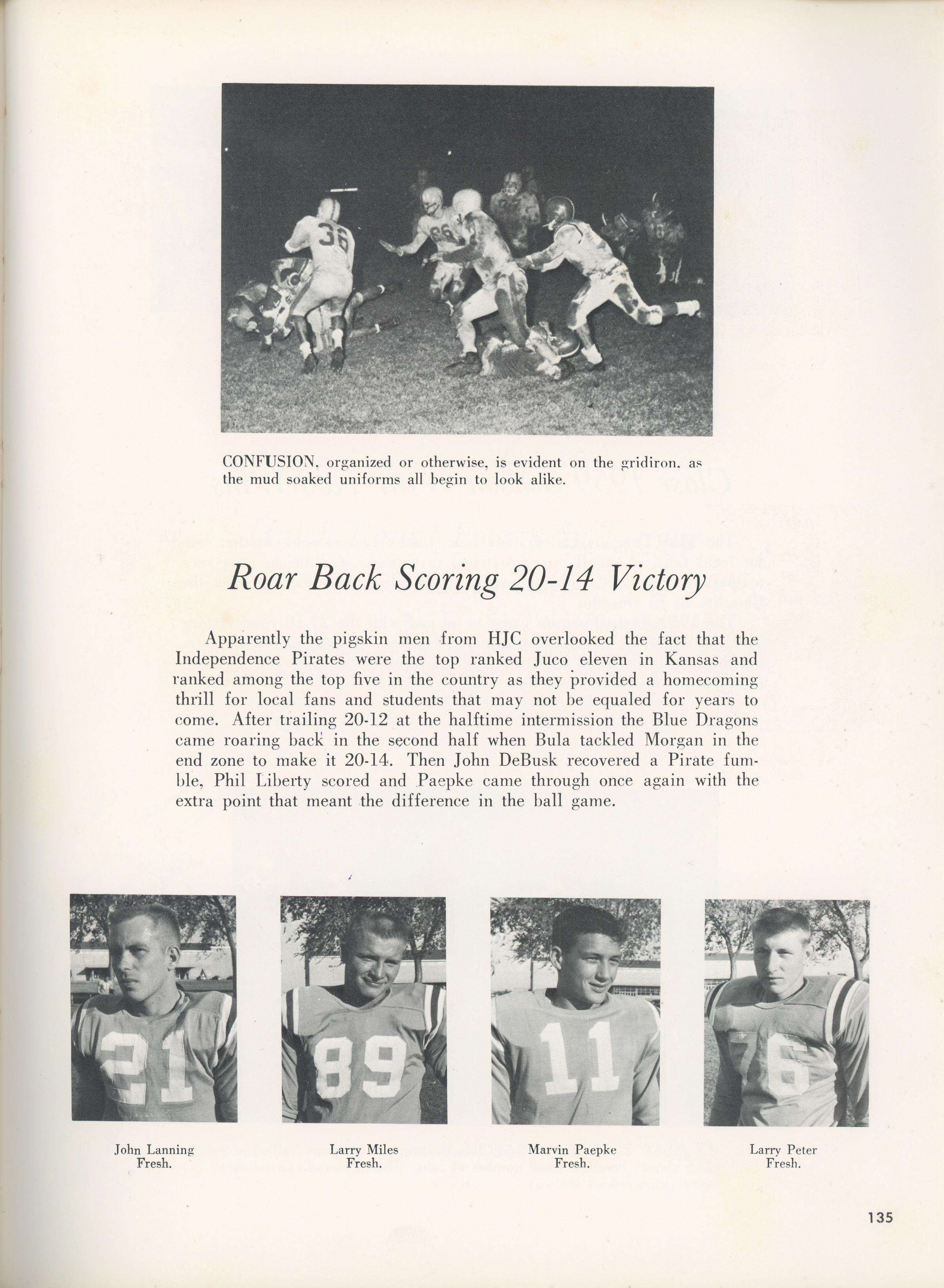 CONFUSION, organized or otherwise, is evident on the gridiron, as the mud soaked uniforms all begin to look alike.

Roar Back Scoring 20-14 Victory

Apparently the pigskin men from HJC overlooked the fact that the Independence Pirates were the top ranked Juco eleven in Kansas and ranked among the top five in the country as they provided a homecoming thrill for local fans and students that may not be equaled for years to come. After trailing 20-12 at the halftime intermission the Blue Dragons came roaring back in the second half when Bula tackled Morgan in the end zone to make it 20-14. Then John DeBusk recovered a Pirate fumble, Phil Liberty scored and Paepke came through once again with the extra point that meant the difference in the ball game.

John Lanning
Fresh.

Larry Miles
Fresh.

Marvin Paepke
Fresh.

Larry Peter
Fresh.

135